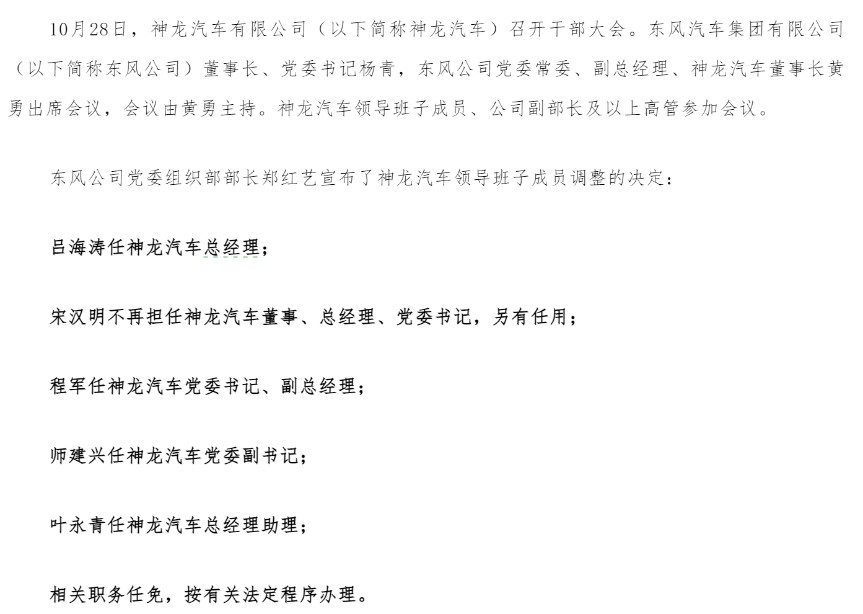 10月28日，神龙汽车有限公司（以下简称神龙汽车）召开干部大会。东风汽车集团有限公司（以下简称东风公司）董事长、党委书记杨青，东风公司党委常委、副总经理、神龙汽车董事长黄勇出席会议，会议由黄勇主持。神龙汽车领导班子成员、公司副部长及以上高管参加会议。

东风公司党委组织部部长郑红艺宣布了神龙汽车领导班子成员调整的决定：

吕海涛任神龙汽车总经理；

宋汉明不再担任神龙汽车董事、总经理、党委书记，另有任用；

程军任神龙汽车党委书记、副总经理；

师建兴任神龙汽车党委副书记；

叶永青任神龙汽车总经理助理；

相关职务任免，按有关法定程序办理。